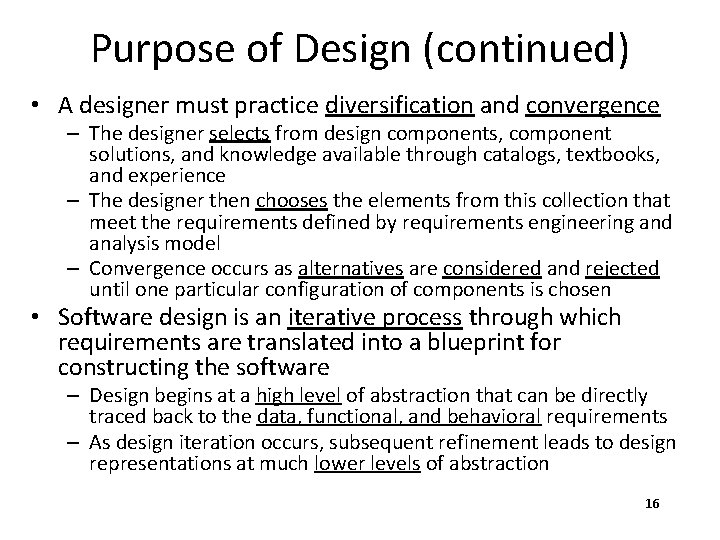 Purpose of Design (continued)

• A designer must practice diversification and convergence
– The designer selects from design components, component solutions, and knowledge available through catalogs, textbooks, and experience
– The designer then chooses the elements from this collection that meet the requirements defined by requirements engineering and analysis model
– Convergence occurs as alternatives are considered and rejected until one particular configuration of components is chosen

• Software design is an iterative process through which requirements are translated into a blueprint for constructing the software
– Design begins at a high level of abstraction that can be directly traced back to the data, functional, and behavioral requirements
– As design iteration occurs, subsequent refinement leads to design representations at much lower levels of abstraction

16